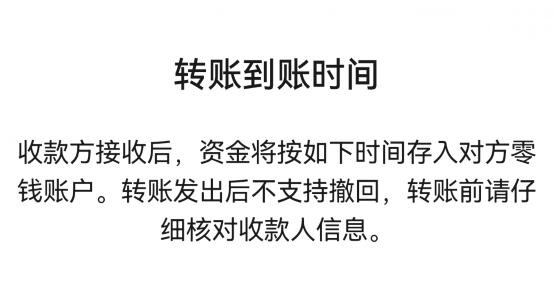 转账到账时间

收款方接收后，资金将按如下时间存入对方零钱账户。转账发出后不支持撤回，转账前请仔细核对收款人信息。